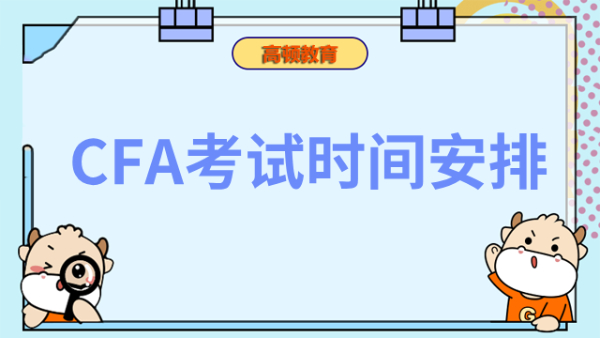 高顿教育

CFA考试时间安排

G